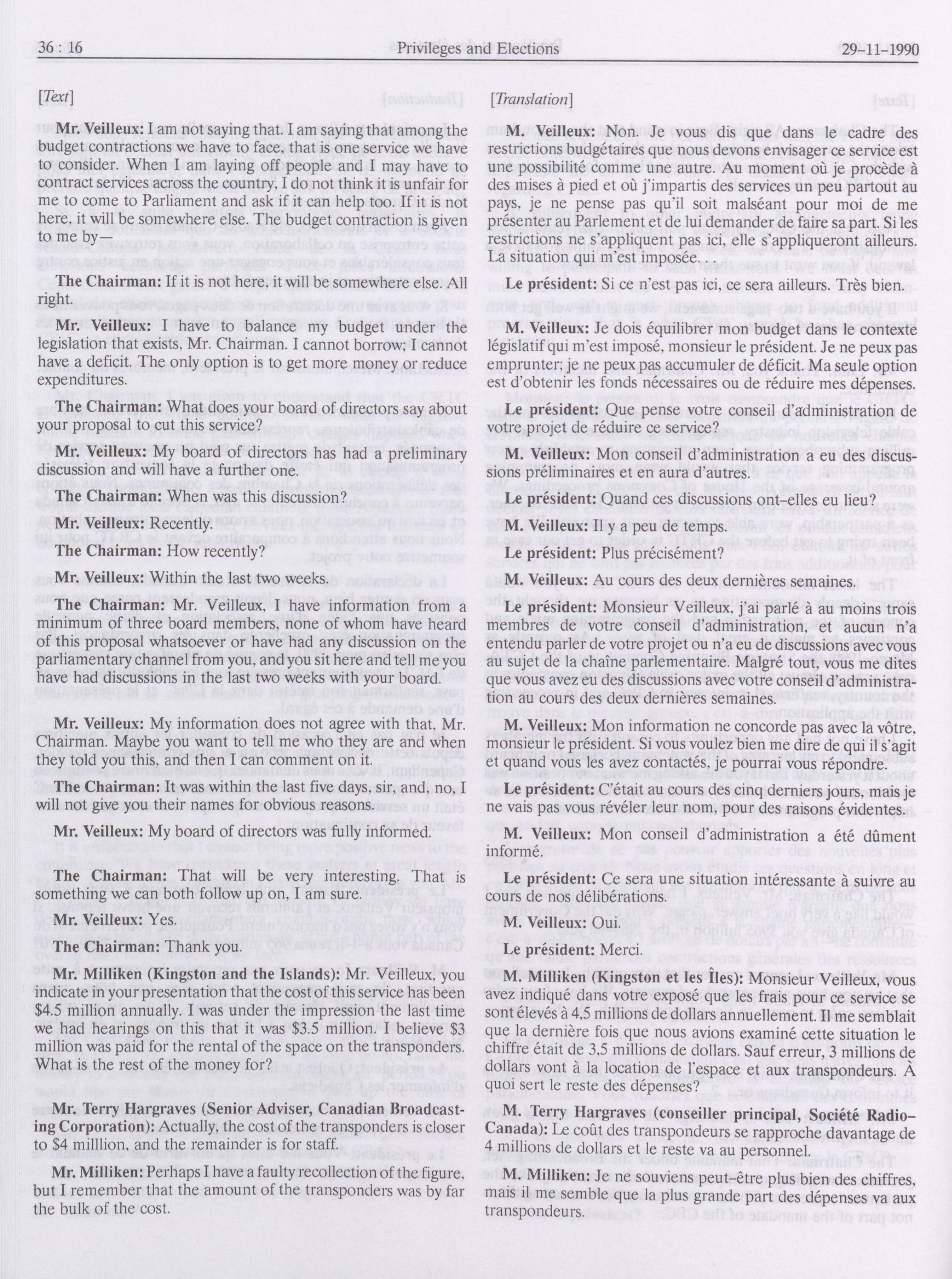 36 : 16 Privileges and Elections 29-11-1990

[Text]

Mr. Veilleux: I am not saying that. I am saying that among the budget contractions we have to face, that is one service we have to consider. When I am laying off people and I may have to contract services across the country, I do not think it is unfair for me to come to Parliament and ask if it can help too. If it is not here, it will be somewhere else. The budget contraction is given to me by—

The Chairman: If it is not here, it will be somewhere else. All right.

Mr. Veilleux: I have to balance my budget under the legislation that exists, Mr. Chairman. I cannot borrow; I cannot have a deficit. The only option is to get more money or reduce expenditures.

The Chairman: What does your board of directors say about your proposal to cut this service?

Mr. Veilleux: My board of directors has had a preliminary discussion and will have a further one.

The Chairman: When was this discussion?

Mr. Veilleux: Recently.

The Chairman: How recently?

Mr. Veilleux: Within the last two weeks.

The Chairman: Mr. Veilleux, I have information from a minimum of three board members, none of whom have heard of this proposal whatsoever or have had any discussion on the parliamentary channel from you, and you sit here and tell me you have had discussions in the last two weeks with your board.

Mr. Veilleux: My information does not agree with that, Mr. Chairman. Maybe you want to tell me who they are and when they told you this, and then I can comment on it.

The Chairman: It was within the last five days, sir, and, no, I will not give you their names for obvious reasons.

Mr. Veilleux: My board of directors was fully informed.

The Chairman: That will be very interesting. That is something we can both follow up on, I am sure.

Mr. Veilleux: Yes.

The Chairman: Thank you.

Mr. Milliken (Kingston and the Islands): Mr. Veilleux, you indicate in your presentation that the cost of this service has been $4.5 million annually. I was under the impression the last time we had hearings on this that it was $3.5 million. I believe $3 million was paid for the rental of the space on the transponders. What is the rest of the money for?

Mr. Terry Hargraves (Senior Adviser, Canadian Broadcasting Corporation): Actually, the cost of the transponders is closer to $4 million, and the remainder is for staff.

Mr. Milliken: Perhaps I have a faulty recollection of the figure, but I remember that the amount of the transponders was by far the bulk of the cost.

[Translation]

M. Veilleux: Non. Je vous dis que dans le cadre des restrictions budgétaires que nous devons envisager ce service est une possibilité comme une autre. Au moment où je procède à des mises à pied et où j'impartis des services un peu partout au pays, je ne pense pas qu'il soit malséant pour moi de me présenter au Parlement et de lui demander de faire sa part. Si les restrictions ne s'appliquent pas ici, elle s'appliqueront ailleurs. La situation qui m'est imposée.

Le président: Si ce n'est pas ici, ce sera ailleurs. Très bien.

M. Veilleux: Je dois équilibrer mon budget dans le contexte législatif qui m'est imposé, monsieur le président. Je ne peux pas emprunter; je ne peux pas accumuler de déficit. Ma seule option est d'obtenir les fonds nécessaires ou de réduire mes dépenses.

Le président: Que pense votre conseil d'administration de votre projet de réduire ce service?

M. Veilleux: Mon conseil d'administration a eu des discussions préliminaires et en aura d'autres.

Le président: Quand ces discussions ont-elles eu lieu?

M. Veilleux: Il y a peu de temps.

Le président: Plus précisément?

M. Veilleux: Au cours des deux dernières semaines.

Le président: Monsieur Veilleux, j'ai parlé à au moins trois membres de votre conseil d'administration, et aucun n'a entendu parler de votre projet ou n'a eu de discussions avec vous au sujet de la chaîne parlementaire. Malgré tout, vous me dites que vous avez eu des discussions avec votre conseil d'administration au cours des deux dernières semaines.

M. Veilleux: Mon information ne concorde pas avec la vôtre, monsieur le président. Si vous voulez bien me dire de qui il s'agit et quand vous les avez contactés, je pourrai vous répondre.

Le président: C'était au cours des cinq derniers jours, mais je ne vais pas vous révéler leur nom, pour des raisons évidentes.

M. Veilleux: Mon conseil d'administration a été dûment informé.

Le président: Ce sera une situation intéressante à suivre au cours de nos délibérations.

M. Veilleux: Oui.

Le président: Merci.

M. Milliken (Kingston et les Îles): Monsieur Veilleux, vous avez indiqué dans votre exposé que les frais pour ce service se sont élevés à 4,5 millions de dollars annuellement. Il me semblait que la dernière fois que nous avions examiné cette situation le chiffre était de 3,5 millions de dollars. Sauf erreur, 3 millions de dollars vont à la location de l'espace et aux transpondeurs. À quoi sert le reste des dépenses?

M. Terry Hargraves (conseiller principal, Société Radio-Canada): Le coût des transpondeurs se rapproche davantage de 4 millions de dollars et le reste va au personnel.

M. Milliken: Je ne souviens peut-être plus bien des chiffres, mais il me semble que la plus grande part des dépenses va aux transpondeurs.